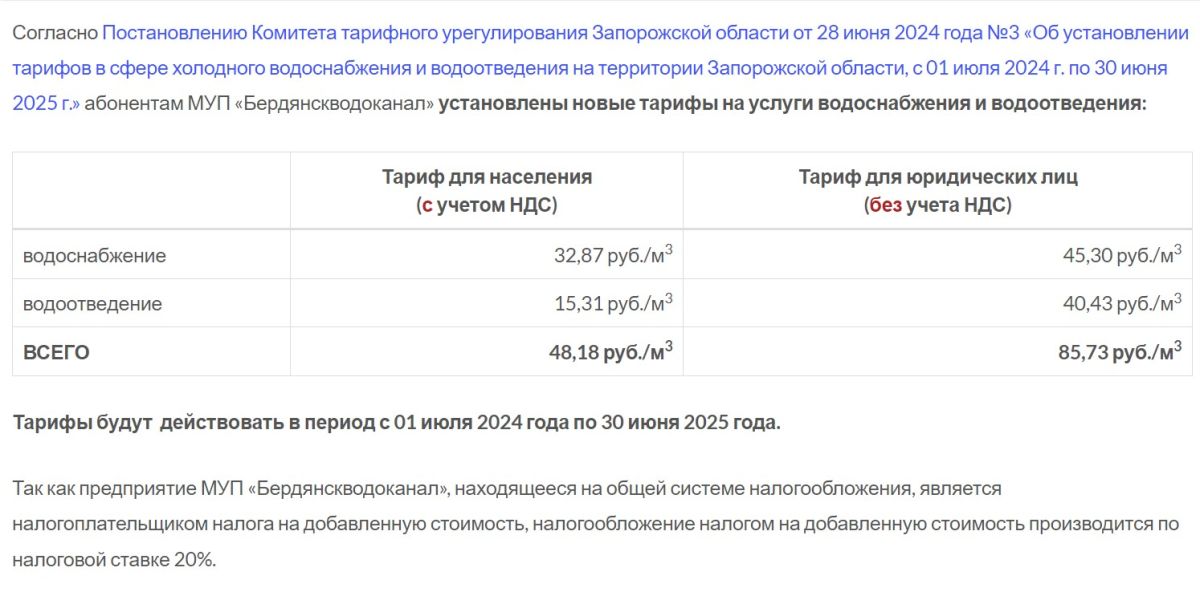 Согласно Постановлению Комитета тарифного урегулирования Запорожской области от 28 июня 2024 года №3 «Об установлении тарифов в сфере холодного водоснабжения и водоотведения на территории Запорожской области, с 01 июля 2024 г. по 30 июня 2025 г.» абонентам МУП «Бердянскводоканал» установлены новые тарифы на услуги водоснабжения и водоотведения:

| | Тариф для населения (с учетом НДС) | Тариф для юридических лиц (без учета НДС) |
|---|---|---|
| водоснабжение | 32,87 руб./м$^3$ | 45,30 руб./м$^3$ |
| водоотведение | 15,31 руб./м$^3$ | 40,43 руб./м$^3$ |
| ВСЕГО | 48,18 руб./м$^3$ | 85,73 руб./м$^3$ |

Тарифы будут действовать в период с 01 июля 2024 года по 30 июня 2025 года.

Так как предприятие МУП «Бердянскводоканал», находящееся на общей системе налогообложения, является налогоплательщиком налога на добавленную стоимость, налогообложение налогом на добавленную стоимость производится по налоговой ставке 20%.